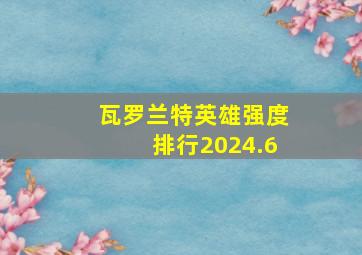 瓦罗兰特英雄强度排行2024.6